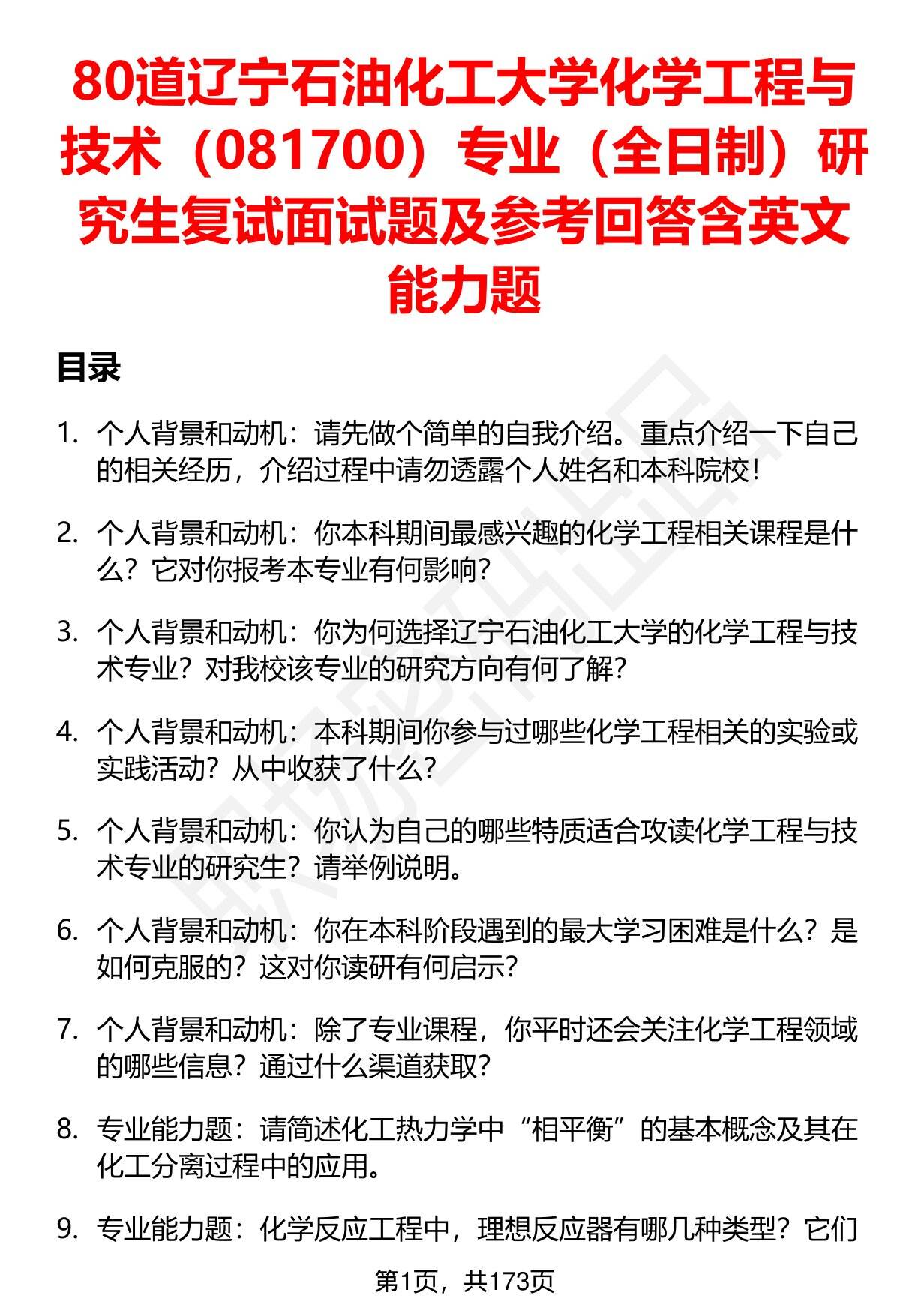 80道辽宁石油化工大学化学工程与技术（081700）专业（全日制）研究生复试面试题及参考回答含英文能力题

目录

1. 个人背景和动机：请先做个简单的自我介绍。重点介绍一下自己的相关经历，介绍过程中请勿透露个人姓名和本科院校！

2. 个人背景和动机：你本科期间最感兴趣的化学工程相关课程是什么？它对你报考本专业有何影响？

3. 个人背景和动机：你为何选择辽宁石油化工大学的化学工程与技术专业？对我校该专业的研究方向有何了解？

4. 个人背景和动机：本科期间你参与过哪些化学工程相关的实验或实践活动？从中收获了什么？

5. 个人背景和动机：你认为自己的哪些特质适合攻读化学工程与技术专业的研究生？请举例说明。

6. 个人背景和动机：你在本科阶段遇到的最大学习困难是什么？是如何克服的？这对你读研有何启示？

7. 个人背景和动机：除了专业课程，你平时还会关注化学工程领域的哪些信息？通过什么渠道获取？

8. 专业能力题：请简述化工热力学中“相平衡”的基本概念及其在化工分离过程中的应用。

9. 专业能力题：化学反应工程中，理想反应器有哪几种类型？它们

第1页，共173页